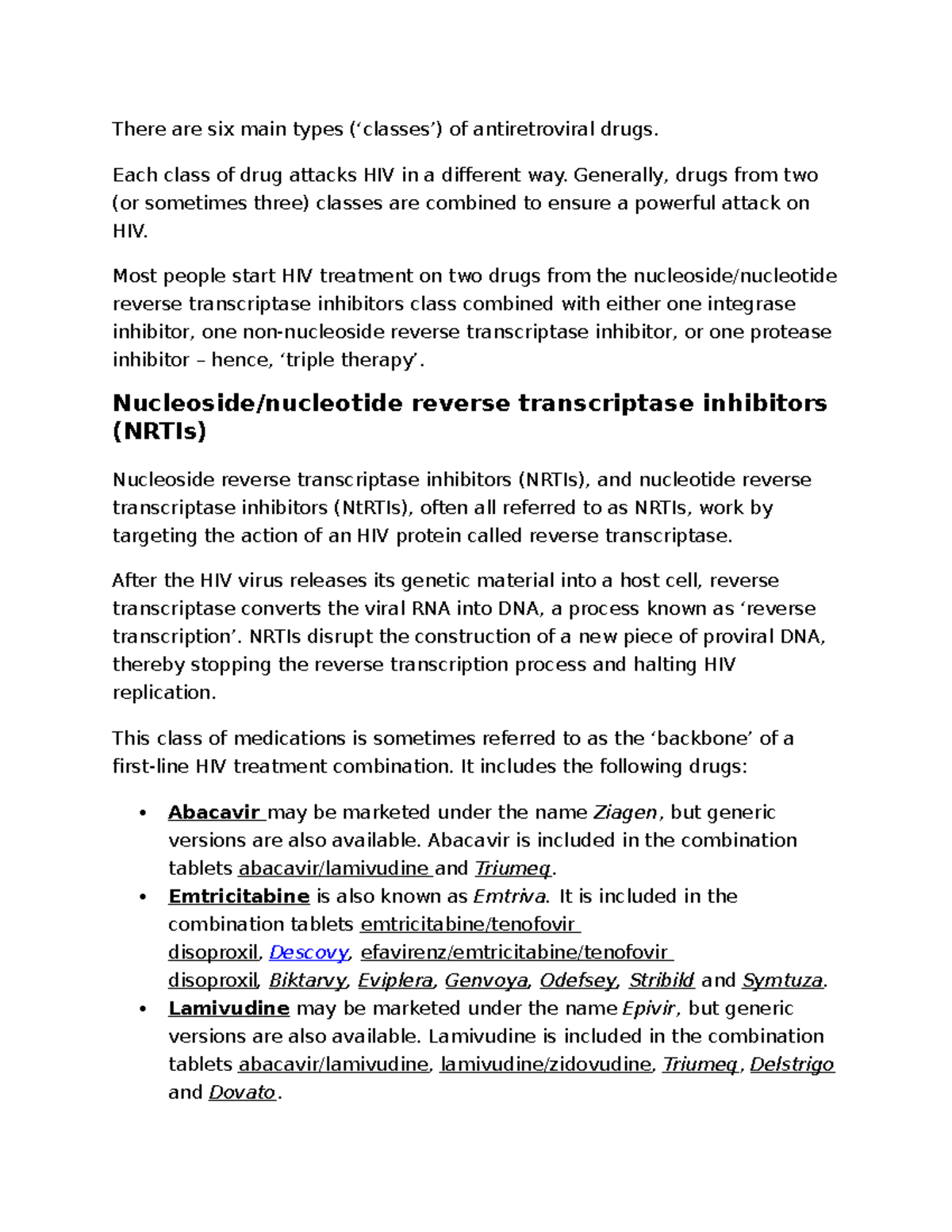 There are six main types ('classes') of antiretroviral drugs.

Each class of drug attacks HIV in a different way. Generally, drugs from two (or sometimes three) classes are combined to ensure a powerful attack on HIV.

Most people start HIV treatment on two drugs from the nucleoside/nucleotide reverse transcriptase inhibitors class combined with either one integrase inhibitor, one non-nucleoside reverse transcriptase inhibitor, or one protease inhibitor – hence, 'triple therapy'.

Nucleoside/nucleotide reverse transcriptase inhibitors (NRTIs)

Nucleoside reverse transcriptase inhibitors (NRTIs), and nucleotide reverse transcriptase inhibitors (NtRTIs), often all referred to as NRTIs, work by targeting the action of an HIV protein called reverse transcriptase.

After the HIV virus releases its genetic material into a host cell, reverse transcriptase converts the viral RNA into DNA, a process known as 'reverse transcription'. NRTIs disrupt the construction of a new piece of proviral DNA, thereby stopping the reverse transcription process and halting HIV replication.

This class of medications is sometimes referred to as the 'backbone' of a first-line HIV treatment combination. It includes the following drugs:

• Abacavir may be marketed under the name Ziagen, but generic versions are also available. Abacavir is included in the combination tablets abacavir/lamivudine and Triumeq.
• Emtricitabine is also known as Emtriva. It is included in the combination tablets emtricitabine/tenofovir disoproxil, Descovy, efavirenz/emtricitabine/tenofovir disoproxil, Biktarvy, Eviplera, Genvoya, Odefsey, Stribild and Symtuza.
• Lamivudine may be marketed under the name Epivir, but generic versions are also available. Lamivudine is included in the combination tablets abacavir/lamivudine, lamivudine/zidovudine, Triumeq, Delstrigo and Dovato.